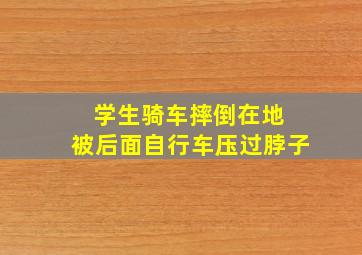 学生骑车摔倒在地
被后面自行车压过脖子